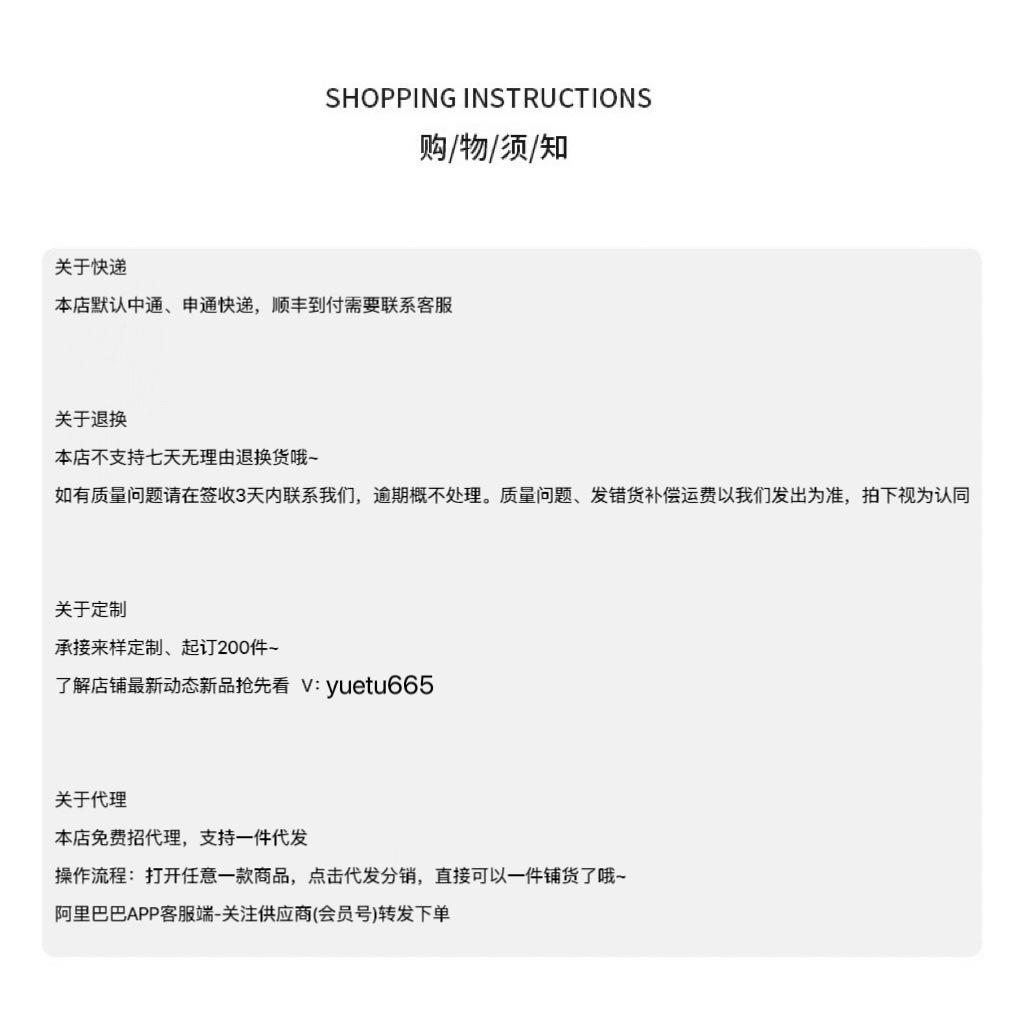 SHOPPING INSTRUCTIONS
购/物/须/知

关于快递
本店默认中通、申通快递，顺丰到付需要联系客服

关于退换
本店不支持七天无理由退换货哦~
如有质量问题请在签收3天内联系我们，逾期概不处理。质量问题、发错货补偿运费以我们发出为准，拍下视为认同

关于定制
承接来样定制、起订200件~
了解店铺最新动态新品抢先看 V: yuetu665

关于代理
本店免费招代理，支持一件代发
操作流程：打开任意一款商品，点击代发分销，直接可以一件铺货了哦~
阿里巴巴APP客服端-关注供应商(会员号)转发下单